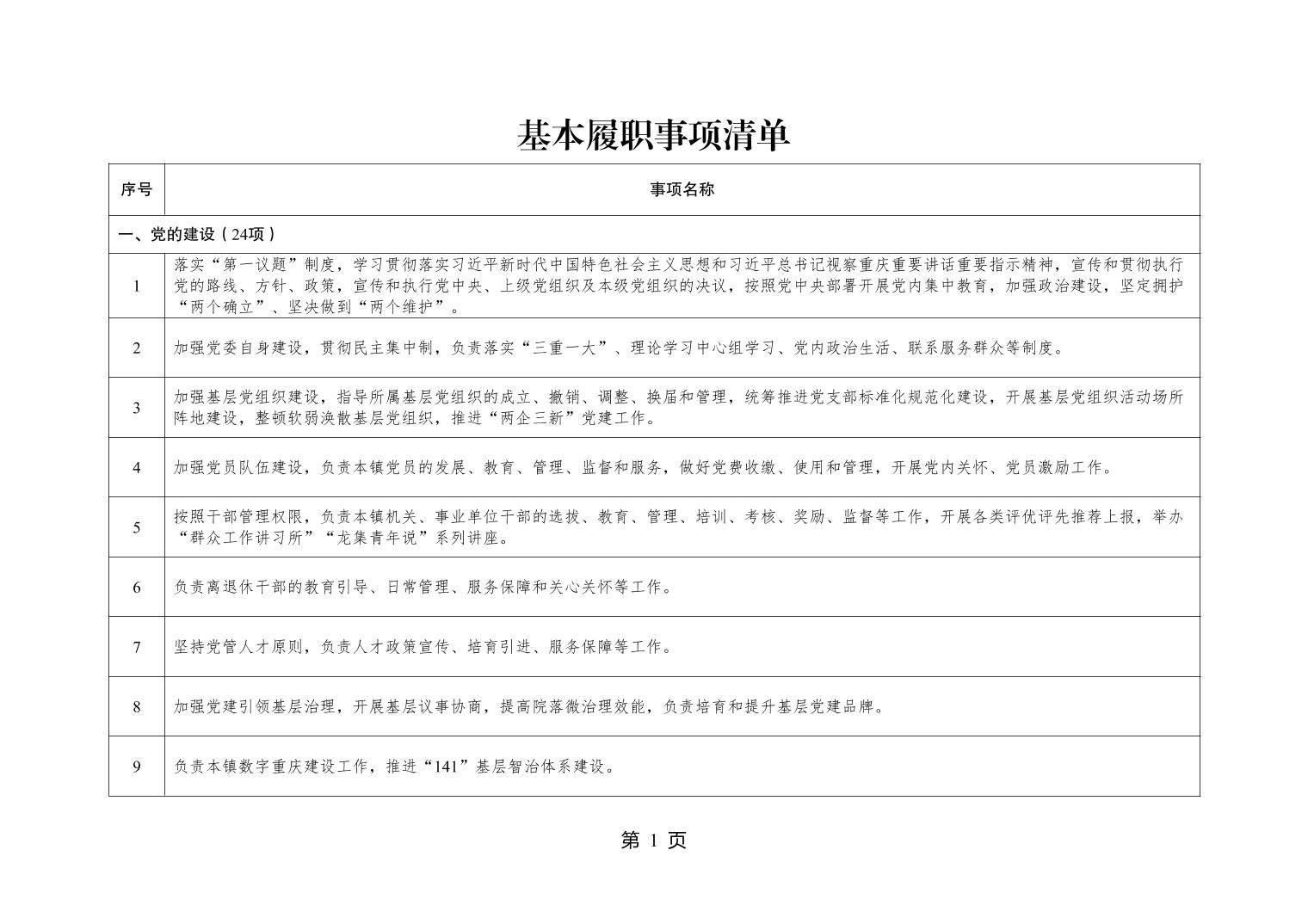 基本履职事项清单

| 序号 | 事项名称 |
|---|---|
| 一、党的建设（24项） | |
| 1 | 落实“第一议题”制度，学习贯彻落实习近平新时代中国特色社会主义思想和习近平总书记视察重庆重要讲话重要指示精神，宣传和贯彻执行党的路线、方针、政策，宣传和执行党中央、上级党组织及本级党组织的决议，按照党中央部署开展党内集中教育，加强政治建设，坚定拥护“两个确立”、坚决做到“两个维护”。 |
| 2 | 加强党委自身建设，贯彻民主集中制，负责落实“三重一大”、理论学习中心组学习、党内政治生活、联系服务群众等制度。 |
| 3 | 加强基层党组织建设，指导所属基层党组织的成立、撤销、调整、换届和管理，统筹推进党支部标准化规范化建设，开展基层党组织活动场所阵地建设，整顿软弱涣散基层党组织，推进“两企三新”党建工作。 |
| 4 | 加强党员队伍建设，负责本镇党员的发展、教育、管理、监督和服务，做好党费收缴、使用和管理，开展党内关怀、党员激励工作。 |
| 5 | 按照干部管理权限，负责本镇机关、事业单位干部的选拔、教育、管理、培训、考核、奖励、监督等工作，开展各类评优评先推荐上报，举办“群众工作讲习所”“龙集青年说”系列讲座。 |
| 6 | 负责离退休干部的教育引导、日常管理、服务保障和关心关怀等工作。 |
| 7 | 坚持党管人才原则，负责人才政策宣传、培育引进、服务保障等工作。 |
| 8 | 加强党建引领基层治理，开展基层议事协商，提高院落微治理效能，负责培育和提升基层党建品牌。 |
| 9 | 负责本镇数字重庆建设工作，推进“141”基层智治体系建设。 |

第 1 页